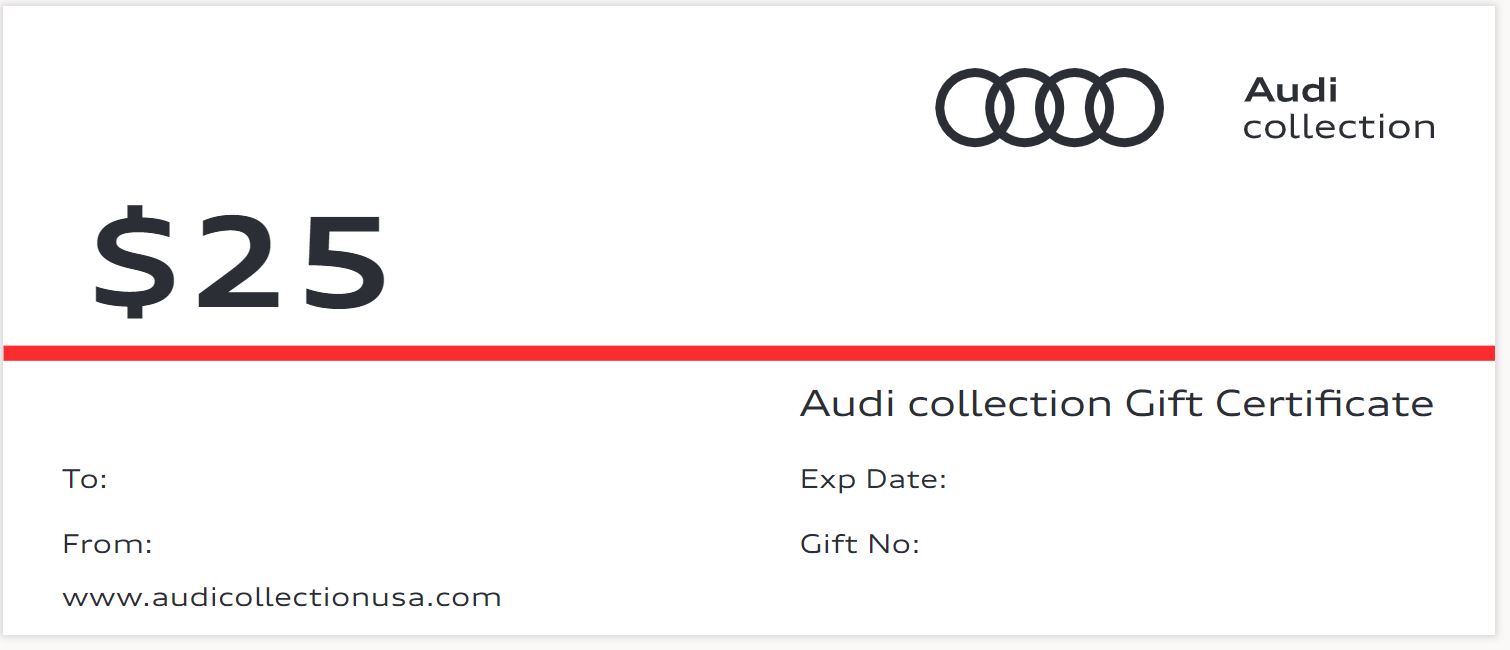 Audi
collection

$25

Audi collection Gift Certificate

To:

From:

www.audicollectionusa.com

Exp Date:

Gift No: